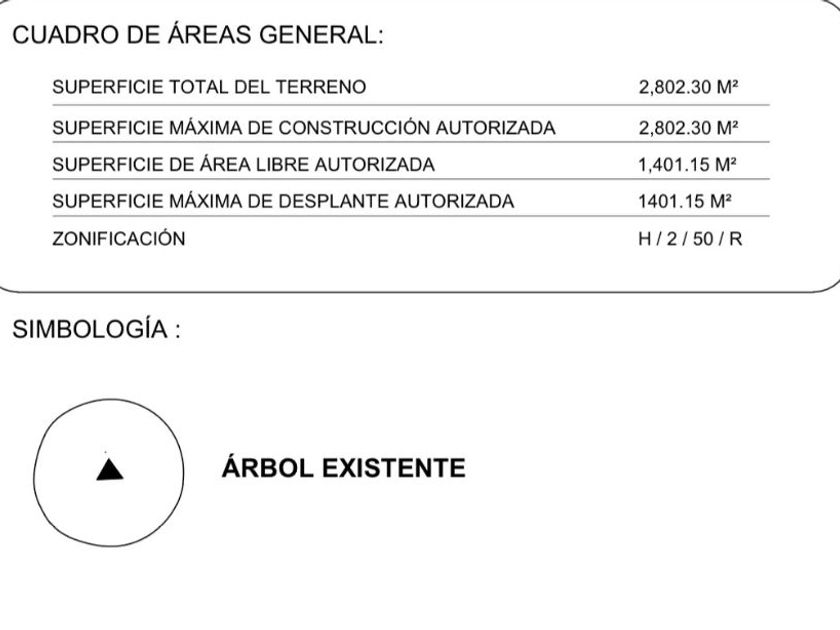 CUADRO DE ÁREAS GENERAL:

| | |
|---|---|
| SUPERFICIE TOTAL DEL TERRENO | 2,802.30 M² |
| SUPERFICIE MÁXIMA DE CONSTRUCCIÓN AUTORIZADA | 2,802.30 M² |
| SUPERFICIE DE ÁREA LIBRE AUTORIZADA | 1,401.15 M² |
| SUPERFICIE MÁXIMA DE DESPLANTE AUTORIZADA | 1401.15 M² |
| ZONIFICACIÓN | H / 2 / 50 / R |

SIMBOLOGÍA :

ÁRBOL EXISTENTE